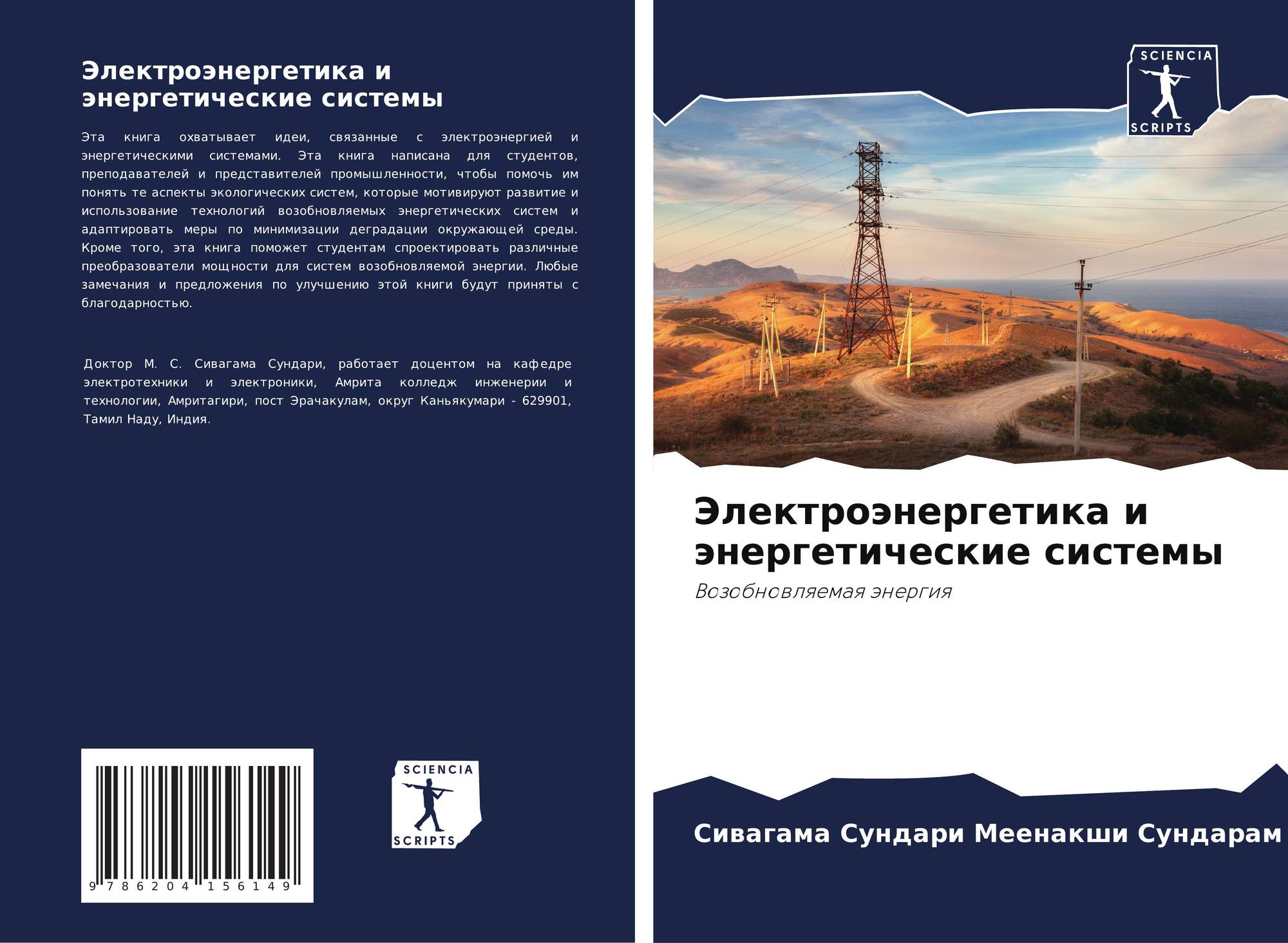 Электроэнергетика и энергетические системы

Эта книга охватывает идеи, связанные с электроэнергией и энергетическими системами. Эта книга написана для студентов, преподавателей и представителей промышленности, чтобы помочь им понять те аспекты экологических систем, которые мотивируют развитие и использование технологий возобновляемых энергетических систем и адаптировать меры по минимизации деградации окружающей среды. Кроме того, эта книга поможет студентам спроектировать различные преобразователи мощности для систем возобновляемой энергии. Любые замечания и предложения по улучшению этой книги будут приняты с благодарностью.

Доктор М. С. Сивагама Сундари, работает доцентом на кафедре электротехники и электроники, Амрита колледж инженерии и технологии, Амритагири, пост Эрачакулам, округ Каньякумари - 629901, Тамил Наду, Индия.

9 786204 156149

SCIENCIA
SCRIPTS

SCIENCIA
SCRIPTS

Электроэнергетика и энергетические системы

Возобновляемая энергия

Сивагама Сундари Меенакши Сундарам